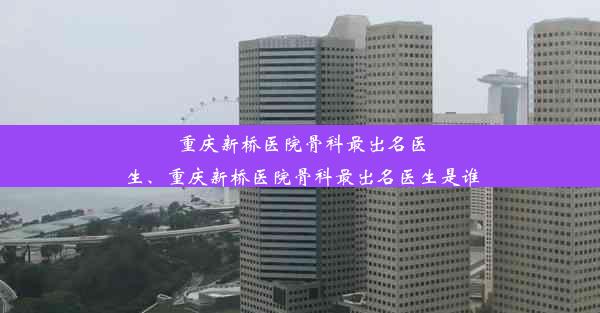 重庆新桥医院骨科最出名医生、重庆新桥医院骨科最出名医生是谁